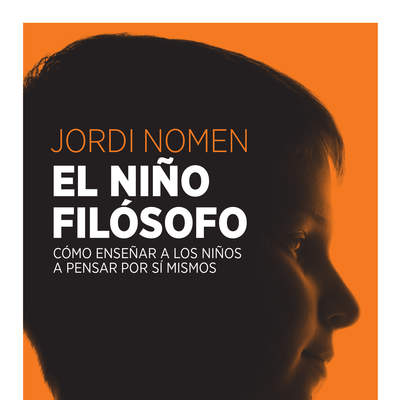 JORDI NOMEN

EL NIÑO FILÓSOFO

CÓMO ENSEÑAR A LOS NIÑOS A PENSAR POR SÍ MISMOS